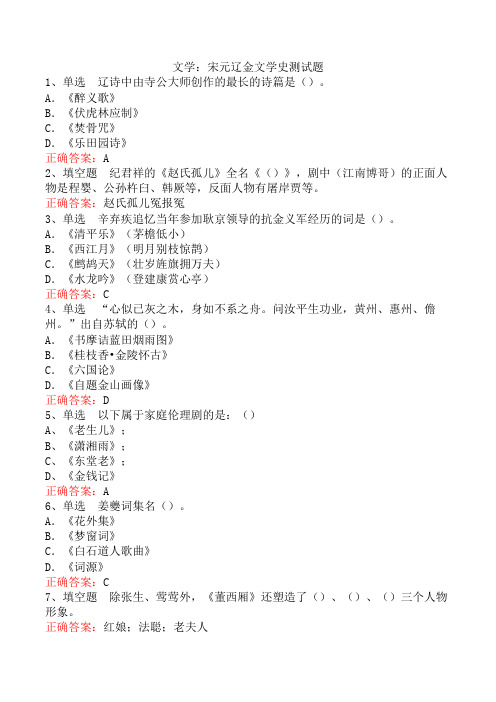 文学：宋元辽金文学史测试题

1、单选　辽诗中由寺公大师创作的最长的诗篇是（）。

A.《醉义歌》

B.《伏虎林应制》

C.《焚骨咒》

D.《乐田园诗》

正确答案：A

2、填空题　纪君祥的《赵氏孤儿》全名《（）》，剧中（江南博哥）的正面人物是程婴、公孙杵臼、韩厥等，反面人物有屠岸贾等。

正确答案：赵氏孤儿冤报冤

3、单选　辛弃疾追忆当年参加耿京领导的抗金义军经历的词是（）。

A.《清平乐》（茅檐低小）

B.《西江月》（明月别枝惊鹊）

C.《鹧鸪天》（壮岁旌旗拥万夫）

D.《水龙吟》（登建康赏心亭）

正确答案：C

4、单选　“心似已灰之木，身如不系之舟。问汝平生功业，黄州、惠州、儋州。”出自苏轼的（）。

A.《书摩诘蓝田烟雨图》

B.《桂枝香•金陵怀古》

C.《六国论》

D.《自题金山画像》

正确答案：D

5、单选　以下属于家庭伦理剧的是：（）

A、《老生儿》；

B、《潇湘雨》；

C、《东堂老》；

D、《金钱记》

正确答案：A

6、单选　姜夔词集名（）。

A.《花外集》

B.《梦窗词》

C.《白石道人歌曲》

D.《词源》

正确答案：C

7、填空题　除张生、莺莺外，《董西厢》还塑造了（）、（）、（）三个人物形象。

正确答案：红娘；法聪；老夫人